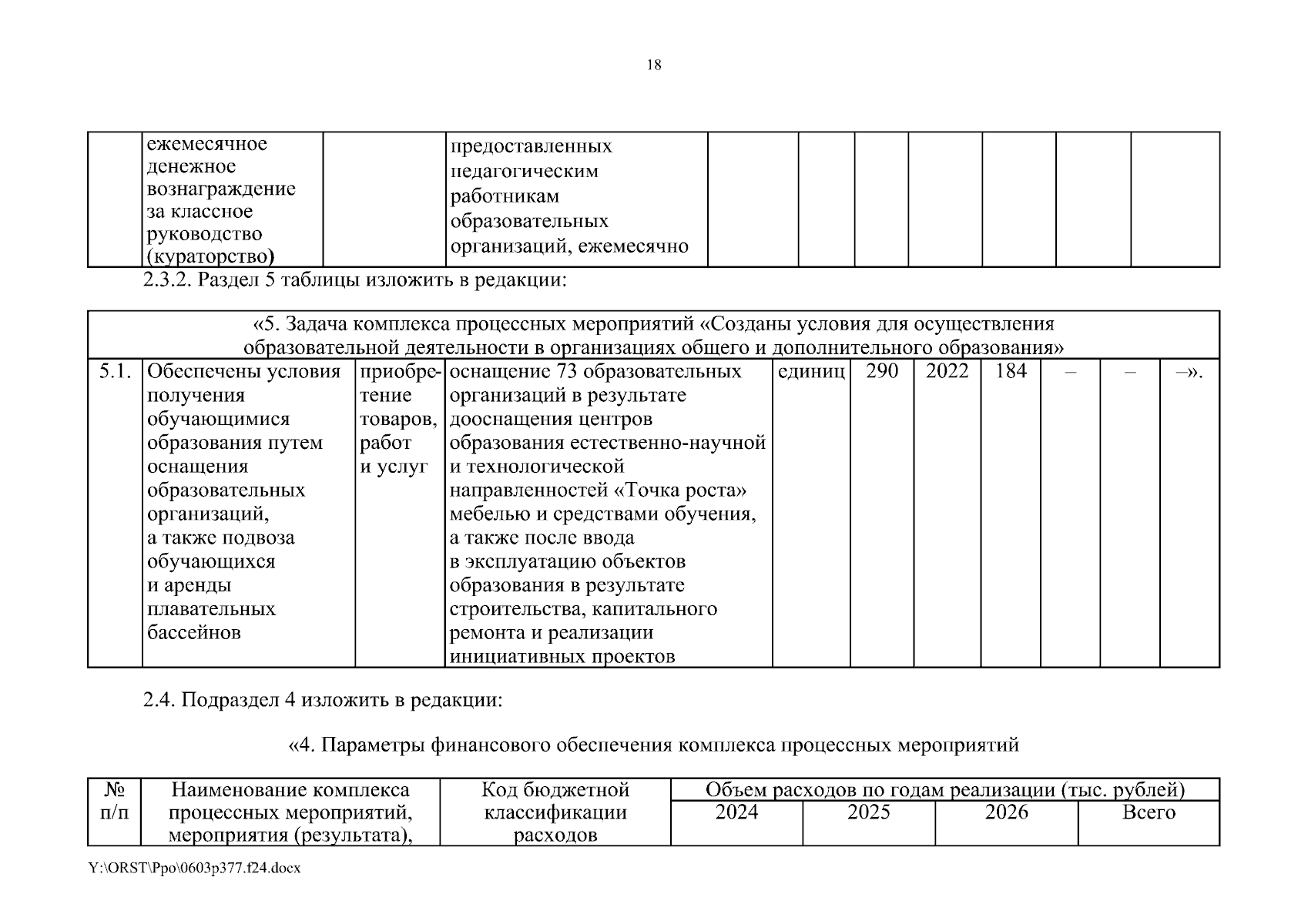 18

| | ежемесячное денежное вознаграждение за классное руководство (кураторство) | | предоставленных педагогическим работникам образовательных организаций, ежемесячно | | | | | | | |
|---|---|---|---|---|---|---|---|---|---|---|

2.3.2. Раздел 5 таблицы изложить в редакции:

| «5. Задача комплекса процессных мероприятий «Созданы условия для осуществления образовательной деятельности в организациях общего и дополнительного образования» | | | | | | | | | | |
|---|---|---|---|---|---|---|---|---|---|---|
| 5.1. | Обеспечены условия получения обучающимися образования путем оснащения образовательных организаций, а также подвоза обучающихся и аренды плавательных бассейнов | приобретение товаров, работ и услуг | оснащение 73 образовательных организаций в результате дооснащения центров образования естественно-научной и технологической направленностей «Точка роста» мебелью и средствами обучения, а также после ввода в эксплуатацию объектов образования в результате строительства, капитального ремонта и реализации инициативных проектов | единиц | 290 | 2022 | 184 | – | – | –». |

2.4. Подраздел 4 изложить в редакции:

«4. Параметры финансового обеспечения комплекса процессных мероприятий

| № п/п | Наименование комплекса процессных мероприятий, мероприятия (результата), | Код бюджетной классификации расходов | Объем расходов по годам реализации (тыс. рублей) | | | |
|---|---|---|---|---|---|---|
| | | | 2024 | 2025 | 2026 | Всего |

Y:\ORST\Ppo\0603p377.f24.docx